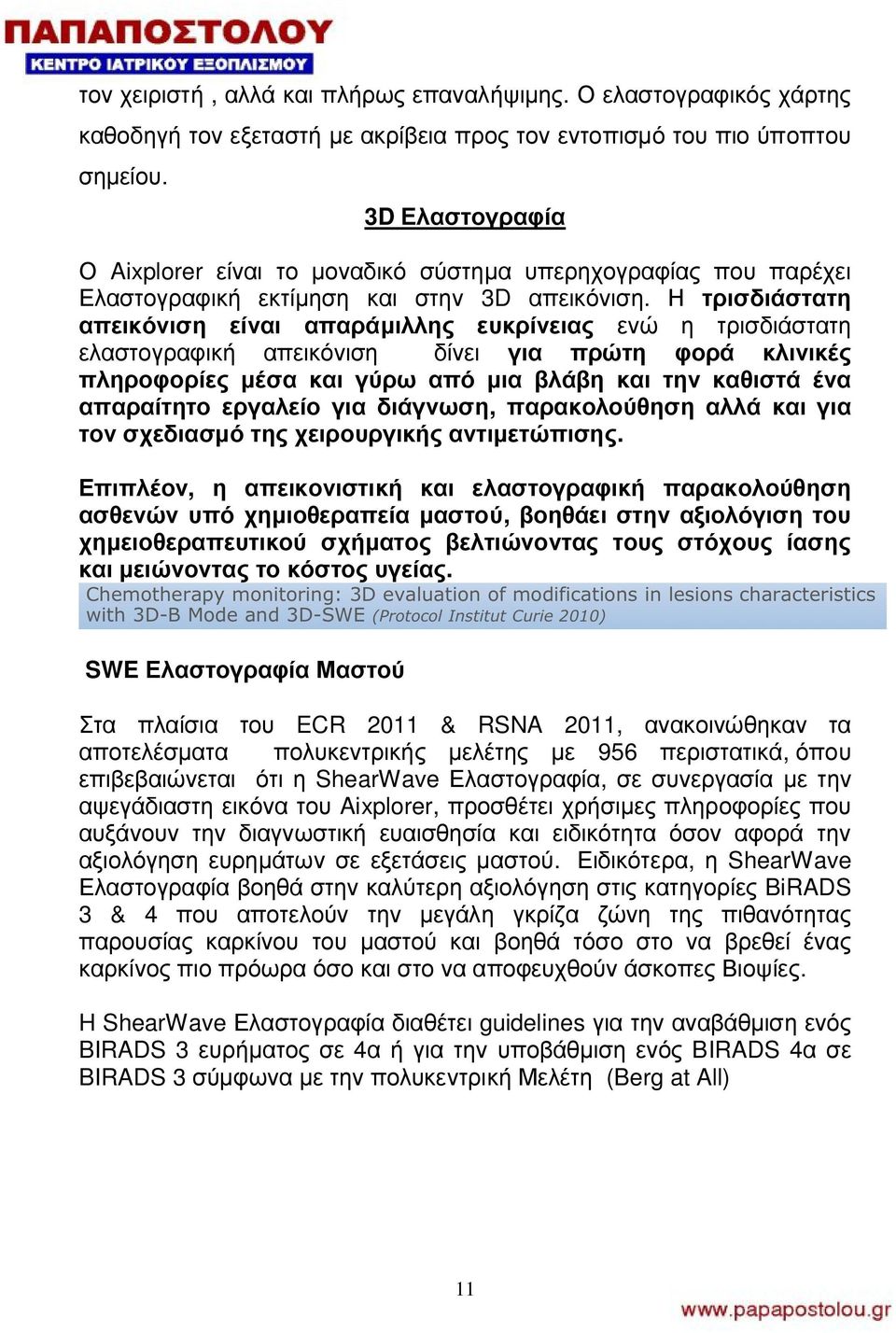 ΠΑΠΑΠΟΣΤΟΛΟΥ
ΚΕΝΤΡΟ ΙΑΤΡΙΚΟΥ ΕΞΟΠΛΙΣΜΟΥ

τον χειριστή , αλλά και πλήρως επαναλήψιμης. Ο ελαστογραφικός χάρτης καθοδηγή τον εξεταστή με ακρίβεια προς τον εντοπισμό του πιο ύποπτου σημείου.

3D Ελαστογραφία

Ο Aixplorer είναι το μοναδικό σύστημα υπερηχογραφίας που παρέχει Ελαστογραφική εκτίμηση και στην 3D απεικόνιση. Η τρισδιάστατη απεικόνιση είναι απαράμιλλης ευκρίνειας ενώ η τρισδιάστατη ελαστογραφική απεικόνιση δίνει για πρώτη φορά κλινικές πληροφορίες μέσα και γύρω από μια βλάβη και την καθιστά ένα απαραίτητο εργαλείο για διάγνωση, παρακολούθηση αλλά και για τον σχεδιασμό της χειρουργικής αντιμετώπισης.

Επιπλέον, η απεικονιστική και ελαστογραφική παρακολούθηση ασθενών υπό χημιοθεραπεία μαστού, βοηθάει στην αξιολόγιση του χημειοθεραπευτικού σχήματος βελτιώνοντας τους στόχους ίασης και μειώνοντας το κόστος υγείας.

Chemotherapy monitoring: 3D evaluation of modifications in lesions characteristics with 3D-B Mode and 3D-SWE (Protocol Institut Curie 2010)

SWE Ελαστογραφία Μαστού

Στα πλαίσια του ECR 2011 & RSNA 2011, ανακοινώθηκαν τα αποτελέσματα πολυκεντρικής μελέτης με 956 περιστατικά, όπου επιβεβαιώνεται ότι η ShearWave Ελαστογραφία, σε συνεργασία με την αψεγάδιαστη εικόνα του Aixplorer, προσθέτει χρήσιμες πληροφορίες που αυξάνουν την διαγνωστική ευαισθησία και ειδικότητα όσον αφορά την αξιολόγηση ευρημάτων σε εξετάσεις μαστού. Ειδικότερα, η ShearWave Ελαστογραφία βοηθά στην καλύτερη αξιολόγηση στις κατηγορίες BiRADS 3 & 4 που αποτελούν την μεγάλη γκρίζα ζώνη της πιθανότητας παρουσίας καρκίνου του μαστού και βοηθά τόσο στο να βρεθεί ένας καρκίνος πιο πρόωρα όσο και στο να αποφευχθούν άσκοπες Βιοψίες.

Η ShearWave Ελαστογραφία διαθέτει guidelines για την αναβάθμιση ενός BIRADS 3 ευρήματος σε 4α ή για την υποβάθμιση ενός BIRADS 4α σε BIRADS 3 σύμφωνα με την πολυκεντρική Μελέτη (Berg at All)

11

www.papapostolou.gr